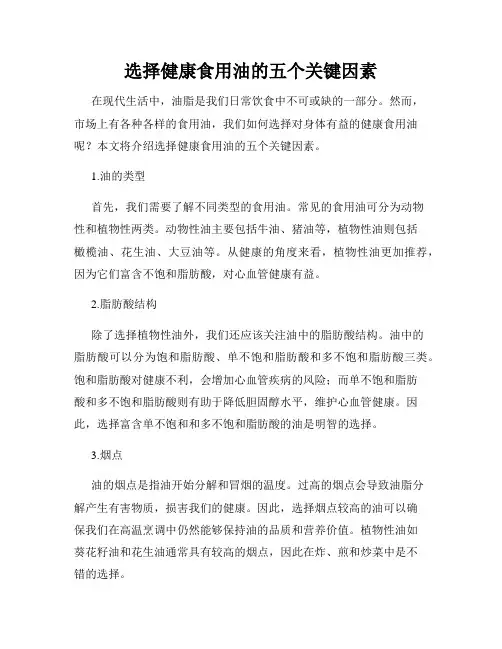 选择健康食用油的五个关键因素

在现代生活中，油脂是我们日常饮食中不可或缺的一部分。然而，市场上有各种各样的食用油，我们如何选择对身体有益的健康食用油呢？本文将介绍选择健康食用油的五个关键因素。

1.油的类型

首先，我们需要了解不同类型的食用油。常见的食用油可分为动物性和植物性两类。动物性油主要包括牛油、猪油等，植物性油则包括橄榄油、花生油、大豆油等。从健康的角度来看，植物性油更加推荐，因为它们富含不饱和脂肪酸，对心血管健康有益。

2.脂肪酸结构

除了选择植物性油外，我们还应该关注油中的脂肪酸结构。油中的脂肪酸可以分为饱和脂肪酸、单不饱和脂肪酸和多不饱和脂肪酸三类。饱和脂肪酸对健康不利，会增加心血管疾病的风险；而单不饱和脂肪酸和多不饱和脂肪酸则有助于降低胆固醇水平，维护心血管健康。因此，选择富含单不饱和和多不饱和脂肪酸的油是明智的选择。

3.烟点

油的烟点是指油开始分解和冒烟的温度。过高的烟点会导致油脂分解产生有害物质，损害我们的健康。因此，选择烟点较高的油可以确保我们在高温烹调中仍然能够保持油的品质和营养价值。植物性油如葵花籽油和花生油通常具有较高的烟点，因此在炸、煎和炒菜中是不错的选择。